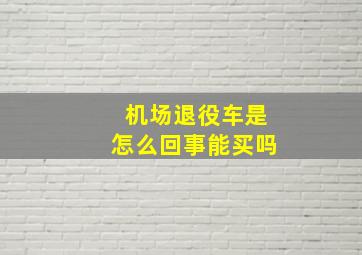 机场退役车是
怎么回事能买吗